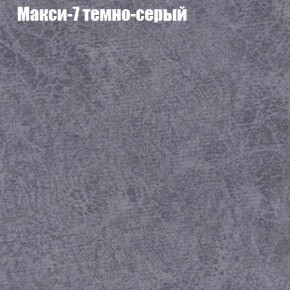 Макси-7 темно-серый